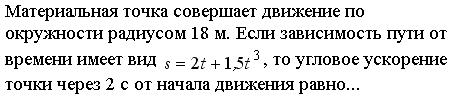 Материальная точка совершает движение по окружности радиусом 18 м. Если зависимость пути от времени имеет вид $s = 2t + 1{,}5t^3$, то угловое ускорение точки через 2 с от начала движения равно...